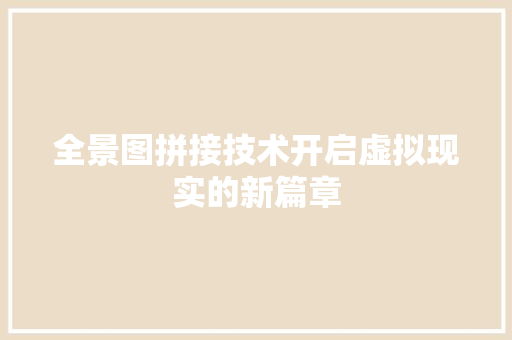 全景图拼接技术开启虚拟现实的新篇章